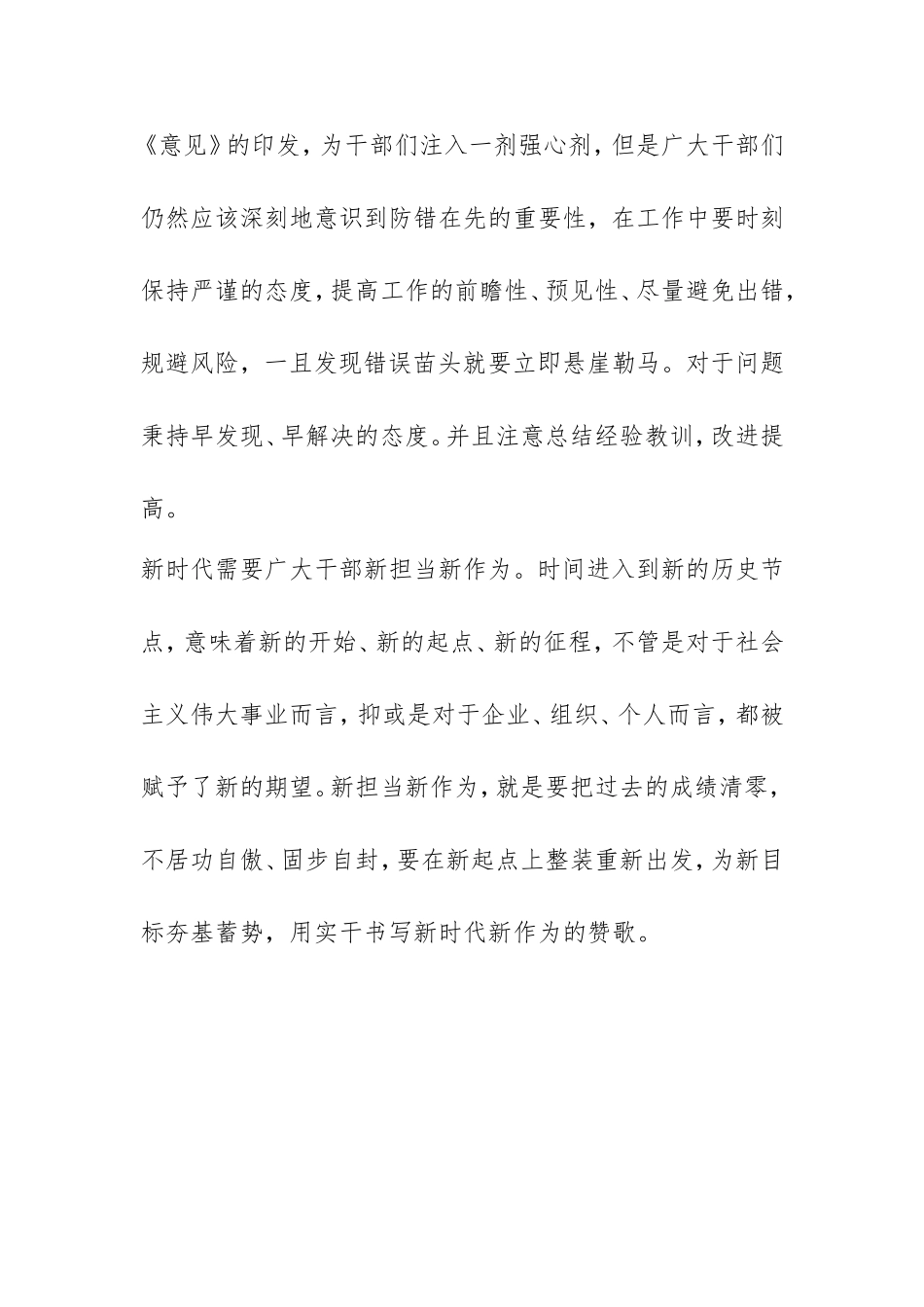 《意见》的印发，为干部们注入一剂强心剂，但是广大干部们仍然应该深刻地意识到防错在先的重要性，在工作中要时刻保持严谨的态度，提高工作的前瞻性、预见性、尽量避免出错，规避风险，一旦发现错误苗头就要立即悬崖勒马。对于问题秉持早发现、早解决的态度。并且注意总结经验教训，改进提高。

新时代需要广大干部新担当新作为。时间进入到新的历史节点，意味着新的开始、新的起点、新的征程，不管是对于社会主义伟大事业而言，抑或是对于企业、组织、个人而言，都被赋予了新的期望。新担当新作为，就是要把过去的成绩清零，不居功自傲、固步自封，要在新起点上整装重新出发，为新目标夯基蓄势，用实干书写新时代新作为的赞歌。